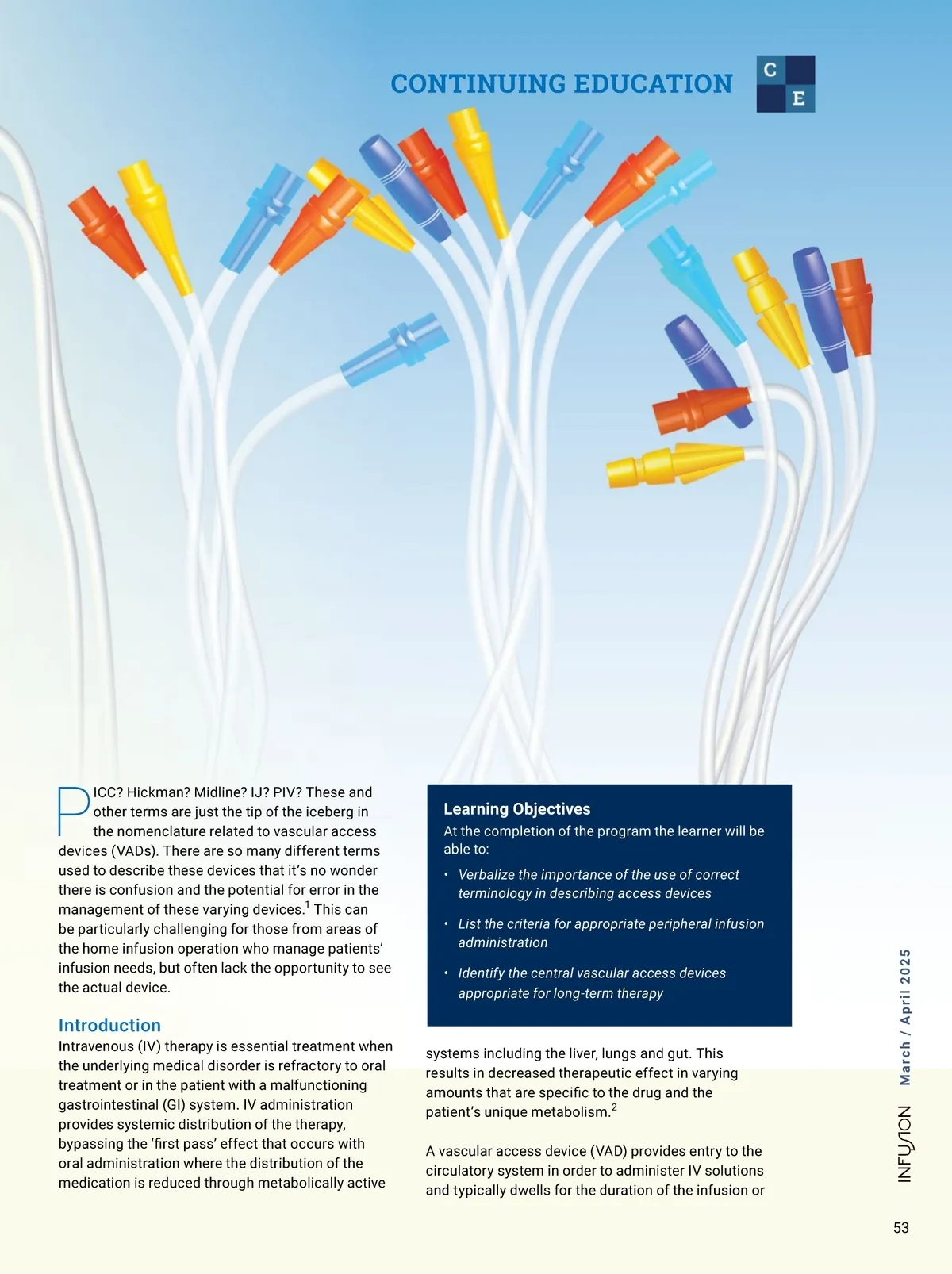 CONTINUING EDUCATION

C
E

PICC? Hickman? Midline? IJ? PIV? These and other terms are just the tip of the iceberg in the nomenclature related to vascular access devices (VADs). There are so many different terms used to describe these devices that it's no wonder there is confusion and the potential for error in the management of these varying devices.$^1$ This can be particularly challenging for those from areas of the home infusion operation who manage patients' infusion needs, but often lack the opportunity to see the actual device.

Introduction
Intravenous (IV) therapy is essential treatment when the underlying medical disorder is refractory to oral treatment or in the patient with a malfunctioning gastrointestinal (GI) system. IV administration provides systemic distribution of the therapy, bypassing the 'first pass' effect that occurs with oral administration where the distribution of the medication is reduced through metabolically active

Learning Objectives
At the completion of the program the learner will be able to:
• Verbalize the importance of the use of correct terminology in describing access devices
• List the criteria for appropriate peripheral infusion administration
• Identify the central vascular access devices appropriate for long-term therapy

systems including the liver, lungs and gut. This results in decreased therapeutic effect in varying amounts that are specific to the drug and the patient's unique metabolism.$^2$

A vascular access device (VAD) provides entry to the circulatory system in order to administer IV solutions and typically dwells for the duration of the infusion or

INFUSION March / April 2025

53